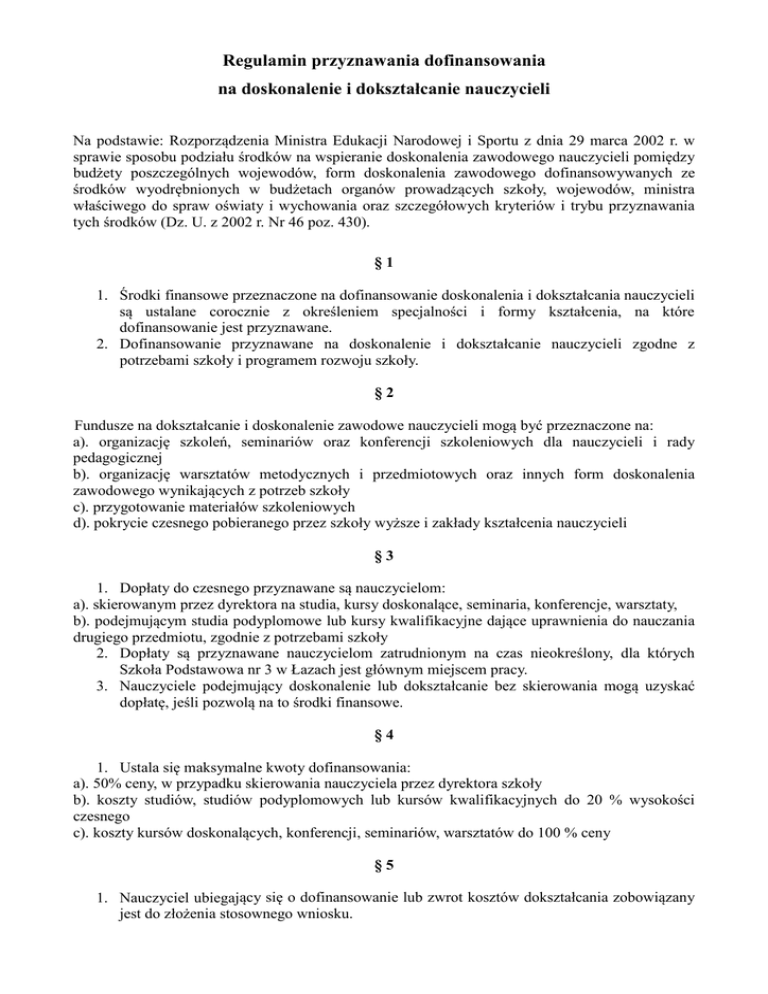 Regulamin przyznawania dofinansowania
na doskonalenie i dokształcanie nauczycieli

Na podstawie: Rozporządzenia Ministra Edukacji Narodowej i Sportu z dnia 29 marca 2002 r. w sprawie sposobu podziału środków na wspieranie doskonalenia zawodowego nauczycieli pomiędzy budżety poszczególnych wojewodów, form doskonalenia zawodowego dofinansowywanych ze środków wyodrębnionych w budżetach organów prowadzących szkoły, wojewodów, ministra właściwego do spraw oświaty i wychowania oraz szczegółowych kryteriów i trybu przyznawania tych środków (Dz. U. z 2002 r. Nr 46 poz. 430).

§ 1

1. Środki finansowe przeznaczone na dofinansowanie doskonalenia i dokształcania nauczycieli są ustalane corocznie z określeniem specjalności i formy kształcenia, na które dofinansowanie jest przyznawane.
2. Dofinansowanie przyznawane na doskonalenie i dokształcanie nauczycieli zgodne z potrzebami szkoły i programem rozwoju szkoły.

§ 2

Fundusze na dokształcanie i doskonalenie zawodowe nauczycieli mogą być przeznaczone na:
a). organizację szkoleń, seminariów oraz konferencji szkoleniowych dla nauczycieli i rady pedagogicznej
b). organizację warsztatów metodycznych i przedmiotowych oraz innych form doskonalenia zawodowego wynikających z potrzeb szkoły
c). przygotowanie materiałów szkoleniowych
d). pokrycie czesnego pobieranego przez szkoły wyższe i zakłady kształcenia nauczycieli

§ 3

1. Dopłaty do czesnego przyznawane są nauczycielom:
a). skierowanym przez dyrektora na studia, kursy doskonalące, seminaria, konferencje, warsztaty,
b). podejmującym studia podyplomowe lub kursy kwalifikacyjne dające uprawnienia do nauczania drugiego przedmiotu, zgodnie z potrzebami szkoły
2. Dopłaty są przyznawane nauczycielom zatrudnionym na czas nieokreślony, dla których Szkoła Podstawowa nr 3 w Łazach jest głównym miejscem pracy.
3. Nauczyciele podejmujący doskonalenie lub dokształcanie bez skierowania mogą uzyskać dopłatę, jeśli pozwolą na to środki finansowe.

§ 4

1. Ustala się maksymalne kwoty dofinansowania:
a). 50% ceny, w przypadku skierowania nauczyciela przez dyrektora szkoły
b). koszty studiów, studiów podyplomowych lub kursów kwalifikacyjnych do 20 % wysokości czesnego
c). koszty kursów doskonalących, konferencji, seminariów, warsztatów do 100 % ceny

§ 5

1. Nauczyciel ubiegający się o dofinansowanie lub zwrot kosztów dokształcania zobowiązany jest do złożenia stosownego wniosku.